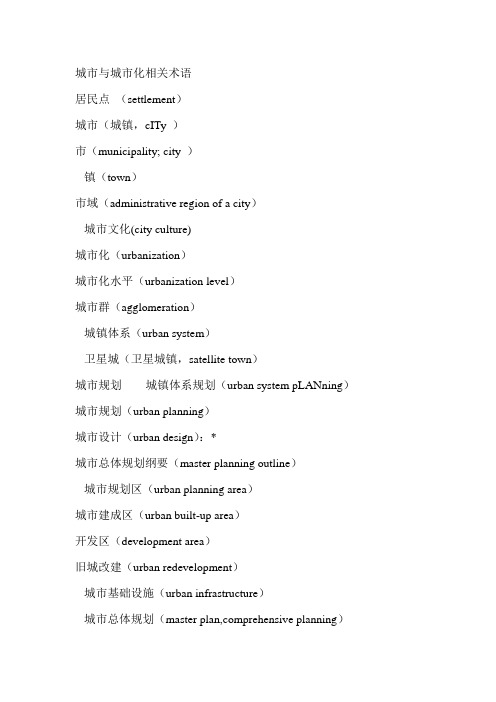 城市与城市化相关术语

居民点 （settlement）

城市（城镇，cITy ）

市（municipality; city ）

镇（town）

市域（administrative region of a city）

城市文化(city culture)

城市化（urbanization）

城市化水平（urbanization level）

城市群（agglomeration）

城镇体系（urban system）

卫星城（卫星城镇，satellite town）

城市规划　　城镇体系规划（urban system pLANning）

城市规划（urban planning）

城市设计（urban design）：*

城市总体规划纲要（master planning outline）

城市规划区（urban planning area）

城市建成区（urban built-up area）

开发区（development area）

旧城改建（urban redevelopment）

城市基础设施（urban infrastructure）

城市总体规划（master plan,comprehensive planning）